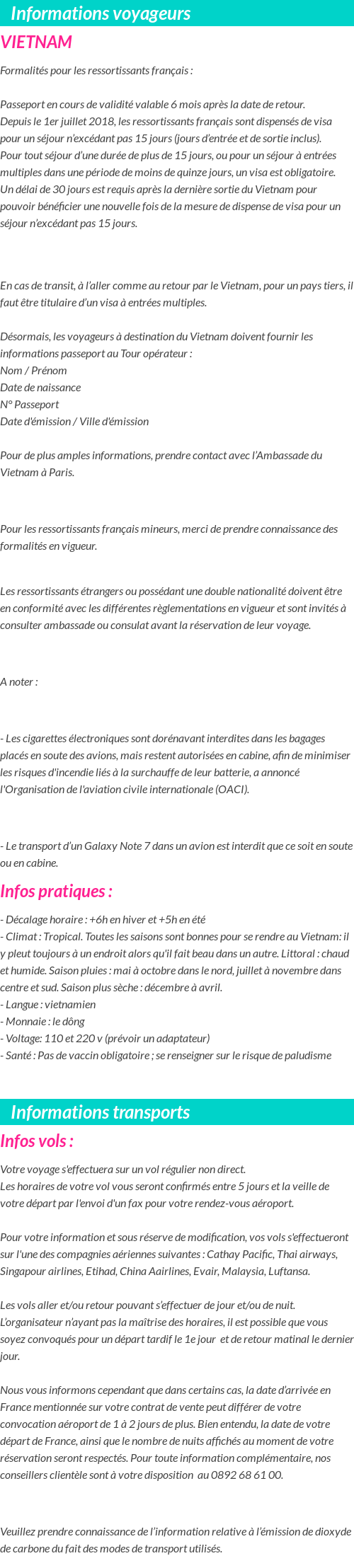 Informations voyageurs

VIETNAM

Formalités pour les ressortissants français :

Passeport en cours de validité valable 6 mois après la date de retour.
Depuis le 1er juillet 2018, les ressortissants français sont dispensés de visa pour un séjour n'excédant pas 15 jours (jours d'entrée et de sortie inclus).
Pour tout séjour d'une durée de plus de 15 jours, ou pour un séjour à entrées multiples dans une période de moins de quinze jours, un visa est obligatoire.
Un délai de 30 jours est requis après la dernière sortie du Vietnam pour pouvoir bénéficier une nouvelle fois de la mesure de dispense de visa pour un séjour n'excédant pas 15 jours.

En cas de transit, à l'aller comme au retour par le Vietnam, pour un pays tiers, il faut être titulaire d'un visa à entrées multiples.

Désormais, les voyageurs à destination du Vietnam doivent fournir les informations passeport au Tour opérateur :
Nom / Prénom
Date de naissance
N° Passeport
Date d'émission / Ville d'émission

Pour de plus amples informations, prendre contact avec l'Ambassade du Vietnam à Paris.

Pour les ressortissants français mineurs, merci de prendre connaissance des formalités en vigueur.

Les ressortissants étrangers ou possédant une double nationalité doivent être en conformité avec les différentes règlementations en vigueur et sont invités à consulter ambassade ou consulat avant la réservation de leur voyage.

A noter :

- Les cigarettes électroniques sont dorénavant interdites dans les bagages placés en soute des avions, mais restent autorisées en cabine, afin de minimiser les risques d'incendie liés à la surchauffe de leur batterie, a annoncé l'Organisation de l'aviation civile internationale (OACI).

- Le transport d'un Galaxy Note 7 dans un avion est interdit que ce soit en soute ou en cabine.

Infos pratiques :

- Décalage horaire : +6h en hiver et +5h en été
- Climat : Tropical. Toutes les saisons sont bonnes pour se rendre au Vietnam: il y pleut toujours à un endroit alors qu'il fait beau dans un autre. Littoral : chaud et humide. Saison pluies : mai à octobre dans le nord, juillet à novembre dans centre et sud. Saison plus sèche : décembre à avril.
- Langue : vietnamien
- Monnaie : le dông
- Voltage: 110 et 220 v (prévoir un adaptateur)
- Santé : Pas de vaccin obligatoire ; se renseigner sur le risque de paludisme

Informations transports

Infos vols :

Votre voyage s'effectuera sur un vol régulier non direct.
Les horaires de votre vol vous seront confirmés entre 5 jours et la veille de votre départ par l'envoi d'un fax pour votre rendez-vous aéroport.

Pour votre information et sous réserve de modification, vos vols s'effectueront sur l'une des compagnies aériennes suivantes : Cathay Pacific, Thai airways, Singapour airlines, Etihad, China Aairlines, Evair, Malaysia, Luftansa.

Les vols aller et/ou retour pouvant s'effectuer de jour et/ou de nuit. L'organisateur n'ayant pas la maîtrise des horaires, il est possible que vous soyez convoqués pour un départ tardif le 1e jour et de retour matinal le dernier jour.

Nous vous informons cependant que dans certains cas, la date d'arrivée en France mentionnée sur votre contrat de vente peut différer de votre convocation aéroport de 1 à 2 jours de plus. Bien entendu, la date de votre départ de France, ainsi que le nombre de nuits affichés au moment de votre réservation seront respectés. Pour toute information complémentaire, nos conseillers clientèle sont à votre disposition au 0892 68 61 00.

Veuillez prendre connaissance de l'information relative à l'émission de dioxyde de carbone du fait des modes de transport utilisés.